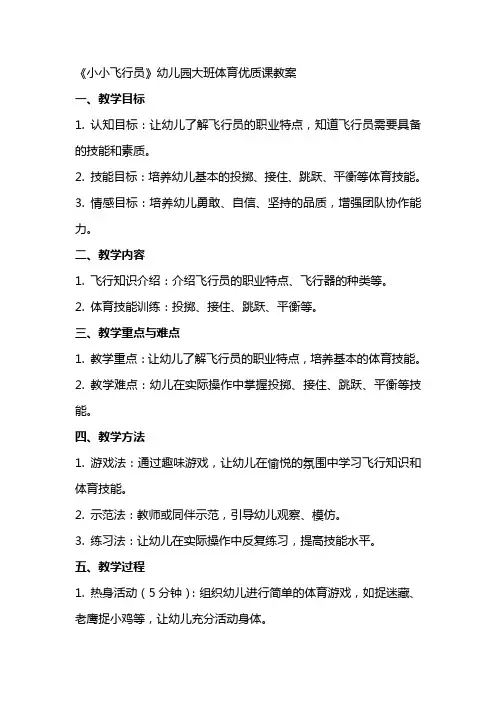 《小小飞行员》幼儿园大班体育优质课教案

一、教学目标

1. 认知目标：让幼儿了解飞行员的职业特点，知道飞行员需要具备的技能和素质。

2. 技能目标：培养幼儿基本的投掷、接住、跳跃、平衡等体育技能。

3. 情感目标：培养幼儿勇敢、自信、坚持的品质，增强团队协作能力。

二、教学内容

1. 飞行知识介绍：介绍飞行员的职业特点、飞行器的种类等。

2. 体育技能训练：投掷、接住、跳跃、平衡等。

三、教学重点与难点

1. 教学重点：让幼儿了解飞行员的职业特点，培养基本的体育技能。

2. 教学难点：幼儿在实际操作中掌握投掷、接住、跳跃、平衡等技能。

四、教学方法

1. 游戏法：通过趣味游戏，让幼儿在愉悦的氛围中学习飞行知识和体育技能。

2. 示范法：教师或同伴示范，引导幼儿观察、模仿。

3. 练习法：让幼儿在实际操作中反复练习，提高技能水平。

五、教学过程

1. 热身活动（5分钟）：组织幼儿进行简单的体育游戏，如捉迷藏、老鹰捉小鸡等，让幼儿充分活动身体。